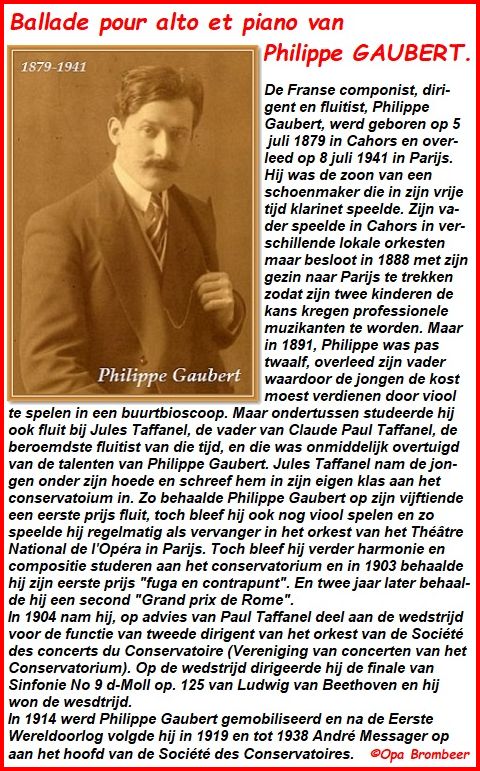 Ballade pour alto et piano van

Philippe GAUBERT.

1879-1941

Philippe Gaubert

De Franse componist, dirigent en fluitist, Philippe Gaubert, werd geboren op 5 juli 1879 in Cahors en overleed op 8 juli 1941 in Parijs. Hij was de zoon van een schoenmaker die in zijn vrije tijd klarinet speelde. Zijn vader speelde in Cahors in verschillende lokale orkesten maar besloot in 1888 met zijn gezin naar Parijs te trekken zodat zijn twee kinderen de kans kregen professionele muzikanten te worden. Maar in 1891, Philippe was pas twaalf, overleed zijn vader waardoor de jongen de kost moest verdienen door viool te spelen in een buurtbioscoop. Maar ondertussen studeerde hij ook fluit bij Jules Taffanel, de vader van Claude Paul Taffanel, de beroemdste fluitist van die tijd, en die was onmiddelijk overtuigd van de talenten van Philippe Gaubert. Jules Taffanel nam de jongen onder zijn hoede en schreef hem in zijn eigen klas aan het conservatoium in. Zo behaalde Philippe Gaubert op zijn vijftiende een eerste prijs fluit, toch bleef hij ook nog viool spelen en zo speelde hij regelmatig als vervanger in het orkest van het Théâtre National de l'Opéra in Parijs. Toch bleef hij verder harmonie en compositie studeren aan het conservatorium en in 1903 behaalde hij zijn eerste prijs "fuga en contrapunt". En twee jaar later behaalde hij een second "Grand prix de Rome".
In 1904 nam hij, op advies van Paul Taffanel deel aan de wedstrijd voor de functie van tweede dirigent van het orkest van de Société des concerts du Conservatoire (Vereniging van concerten van het Conservatorium). Op de wedstrijd dirigeerde hij de finale van Sinfonie No 9 d-Moll op. 125 van Ludwig van Beethoven en hij won de wesdtrijd.
In 1914 werd Philippe Gaubert gemobiliseerd en na de Eerste Wereldoorlog volgde hij in 1919 en tot 1938 André Messager op aan het hoofd van de Société des Conservatoires.

©Opa Brombeer